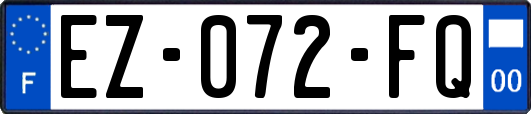 F
EZ-072-FQ
00